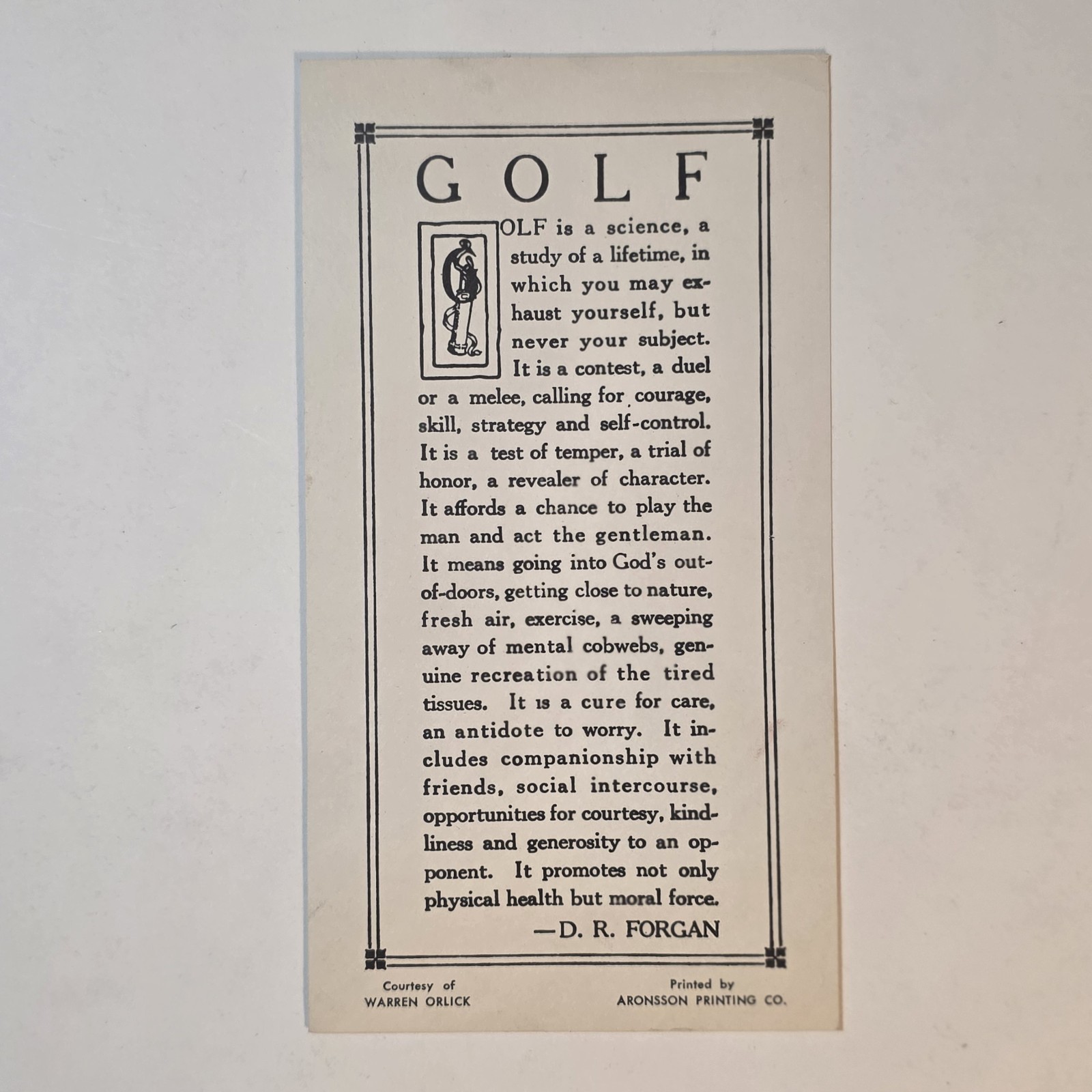 GOLF

GOLF is a science, a study of a lifetime, in which you may exhaust yourself, but never your subject. It is a contest, a duel or a melee, calling for courage, skill, strategy and self-control. It is a test of temper, a trial of honor, a revealer of character. It affords a chance to play the man and act the gentleman. It means going into God's out-of-doors, getting close to nature, fresh air, exercise, a sweeping away of mental cobwebs, genuine recreation of the tired tissues. It is a cure for care, an antidote to worry. It includes companionship with friends, social intercourse, opportunities for courtesy, kindliness and generosity to an opponent. It promotes not only physical health but moral force.

—D. R. FORGAN

Courtesy of
WARREN ORLICK

Printed by
ARONSSON PRINTING CO.